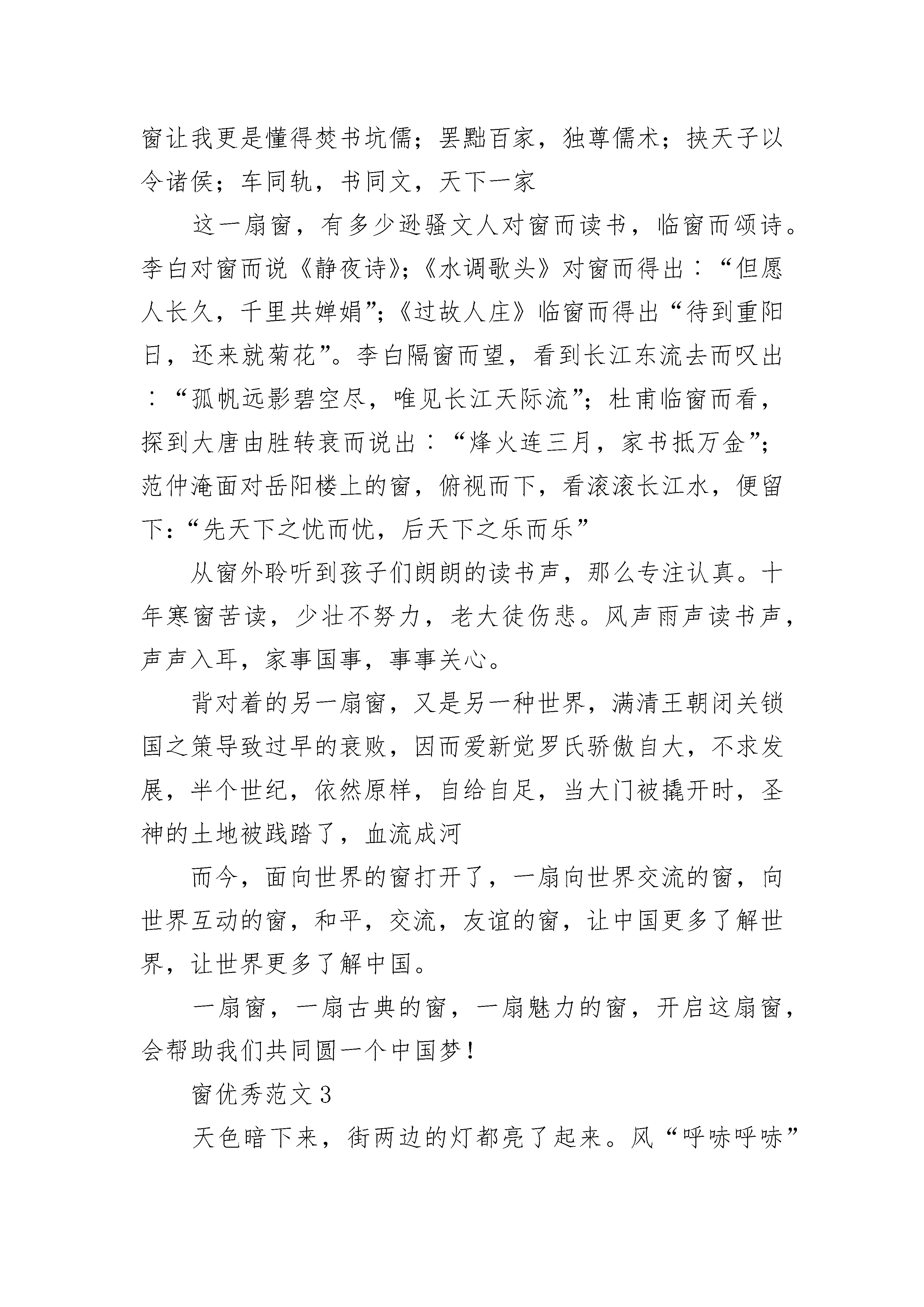 窗让我更是懂得焚书坑儒；罢黜百家，独尊儒术；挟天子以令诸侯；车同轨，书同文，天下一家

这一扇窗，有多少逊骚文人对窗而读书，临窗而颂诗。李白对窗而说《静夜诗》；《水调歌头》对窗而得出：“但愿人长久，千里共婵娟”；《过故人庄》临窗而得出“待到重阳日，还来就菊花”。李白隔窗而望，看到长江东流去而叹出：“孤帆远影碧空尽，唯见长江天际流”；杜甫临窗而看，探到大唐由胜转衰而说出：“烽火连三月，家书抵万金”；范仲淹面对岳阳楼上的窗，俯视而下，看滚滚长江水，便留下：“先天下之忧而忧，后天下之乐而乐”

从窗外聆听到孩子们朗朗的读书声，那么专注认真。十年寒窗苦读，少壮不努力，老大徒伤悲。风声雨声读书声，声声入耳，家事国事，事事关心。

背对着的另一扇窗，又是另一种世界，满清王朝闭关锁国之策导致过早的衰败，因而爱新觉罗氏骄傲自大，不求发展，半个世纪，依然原样，自给自足，当大门被撬开时，圣神的土地被践踏了，血流成河

而今，面向世界的窗打开了，一扇向世界交流的窗，向世界互动的窗，和平，交流，友谊的窗，让中国更多了解世界，让世界更多了解中国。

一扇窗，一扇古典的窗，一扇魅力的窗，开启这扇窗，会帮助我们共同圆一个中国梦！

窗优秀范文3

天色暗下来，街两边的灯都亮了起来。风“呼哧呼哧”